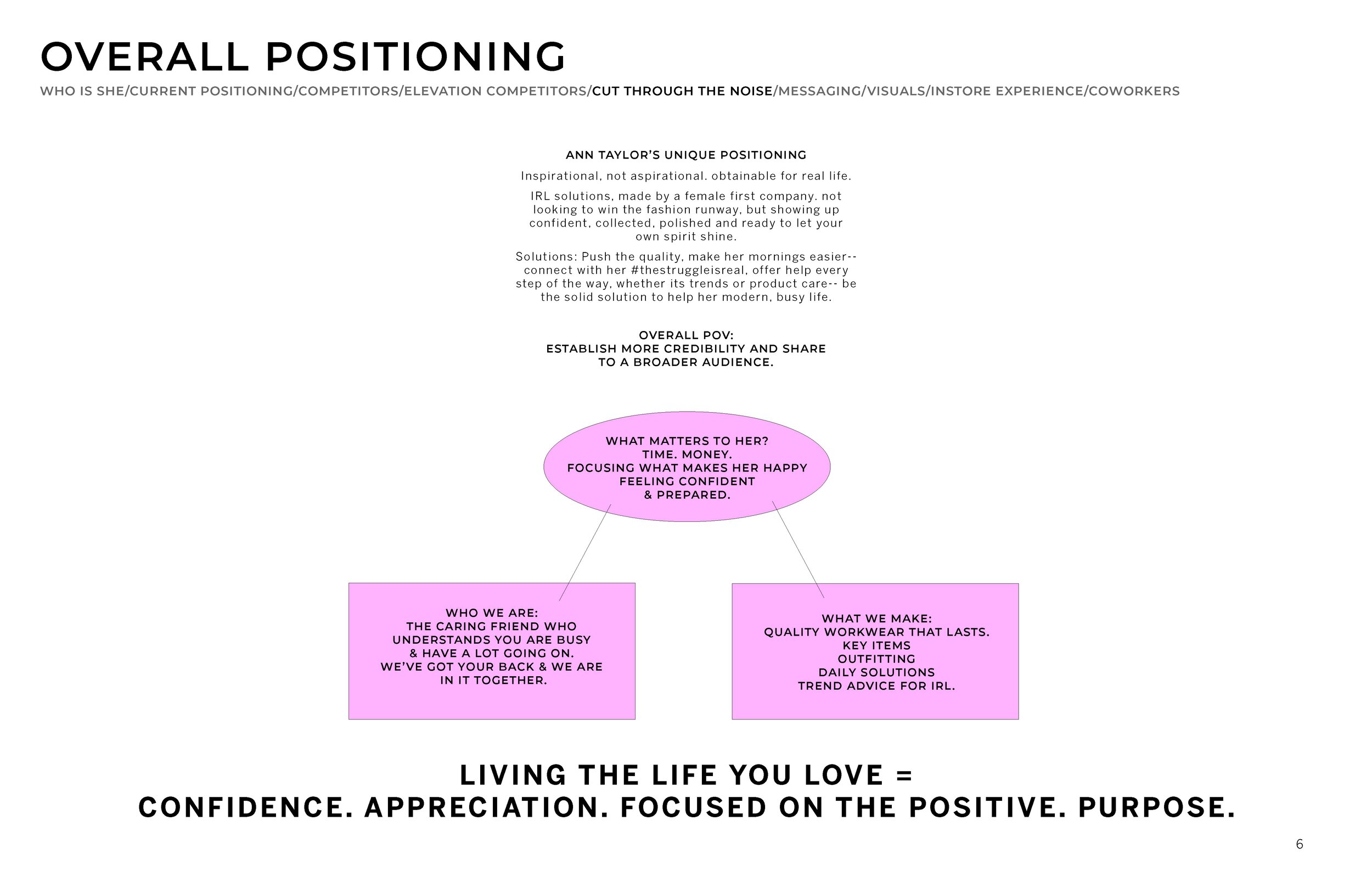 OVERALL POSITIONING

WHO IS SHE/CURRENT POSITIONING/COMPETITORS/ELEVATION COMPETITORS/CUT THROUGH THE NOISE/MESSAGING/VISUALS/INSTORE EXPERIENCE/COWORKERS

ANN TAYLOR'S UNIQUE POSITIONING

Inspirational, not aspirational. obtainable for real life.

IRL solutions, made by a female first company. not looking to win the fashion runway, but showing up confident, collected, polished and ready to let your own spirit shine.

Solutions: Push the quality, make her mornings easier-- connect with her #thestruggleisreal, offer help every step of the way, whether its trends or product care-- be the solid solution to help her modern, busy life.

OVERALL POV:
ESTABLISH MORE CREDIBILITY AND SHARE TO A BROADER AUDIENCE.

WHAT MATTERS TO HER?
TIME. MONEY.
FOCUSING WHAT MAKES HER HAPPY
FEELING CONFIDENT
& PREPARED.

WHO WE ARE:
THE CARING FRIEND WHO UNDERSTANDS YOU ARE BUSY & HAVE A LOT GOING ON.
WE'VE GOT YOUR BACK & WE ARE IN IT TOGETHER.

WHAT WE MAKE:
QUALITY WORKWEAR THAT LASTS.
KEY ITEMS
OUTFITTING
DAILY SOLUTIONS
TREND ADVICE FOR IRL.

LIVING THE LIFE YOU LOVE =
CONFIDENCE. APPRECIATION. FOCUSED ON THE POSITIVE. PURPOSE.

6